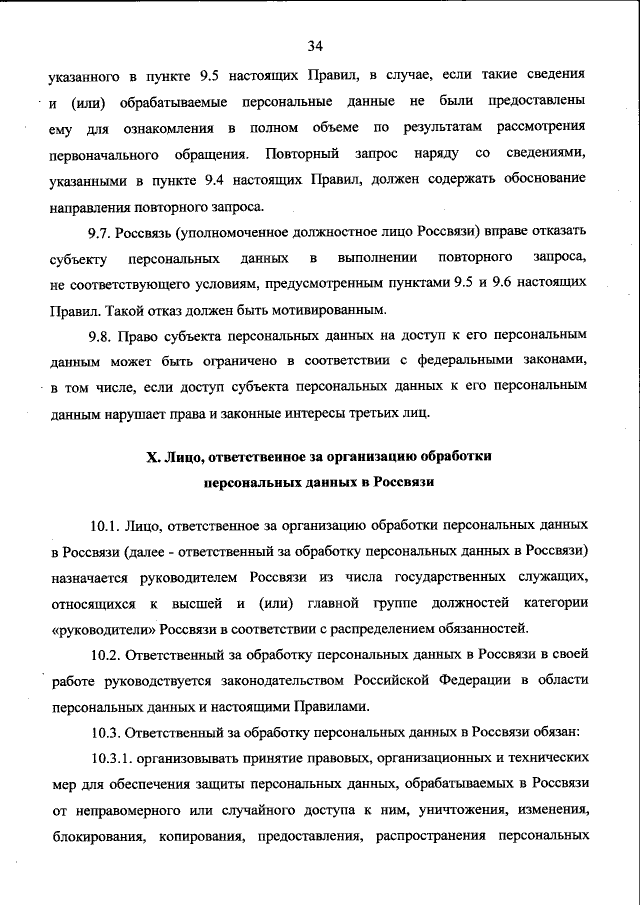 34

указанного в пункте 9.5 настоящих Правил, в случае, если такие сведения и (или) обрабатываемые персональные данные не были предоставлены ему для ознакомления в полном объеме по результатам рассмотрения первоначального обращения. Повторный запрос наряду со сведениями, указанными в пункте 9.4 настоящих Правил, должен содержать обоснование направления повторного запроса.

9.7. Россвязь (уполномоченное должностное лицо Россвязи) вправе отказать субъекту персональных данных в выполнении повторного запроса, не соответствующего условиям, предусмотренным пунктами 9.5 и 9.6 настоящих Правил. Такой отказ должен быть мотивированным.

9.8. Право субъекта персональных данных на доступ к его персональным данным может быть ограничено в соответствии с федеральными законами, в том числе, если доступ субъекта персональных данных к его персональным данным нарушает права и законные интересы третьих лиц.

X. Лицо, ответственное за организацию обработки персональных данных в Россвязи

10.1. Лицо, ответственное за организацию обработки персональных данных в Россвязи (далее - ответственный за обработку персональных данных в Россвязи) назначается руководителем Россвязи из числа государственных служащих, относящихся к высшей и (или) главной группе должностей категории «руководители» Россвязи в соответствии с распределением обязанностей.

10.2. Ответственный за обработку персональных данных в Россвязи в своей работе руководствуется законодательством Российской Федерации в области персональных данных и настоящими Правилами.

10.3. Ответственный за обработку персональных данных в Россвязи обязан:

10.3.1. организовывать принятие правовых, организационных и технических мер для обеспечения защиты персональных данных, обрабатываемых в Россвязи от неправомерного или случайного доступа к ним, уничтожения, изменения, блокирования, копирования, предоставления, распространения персональных